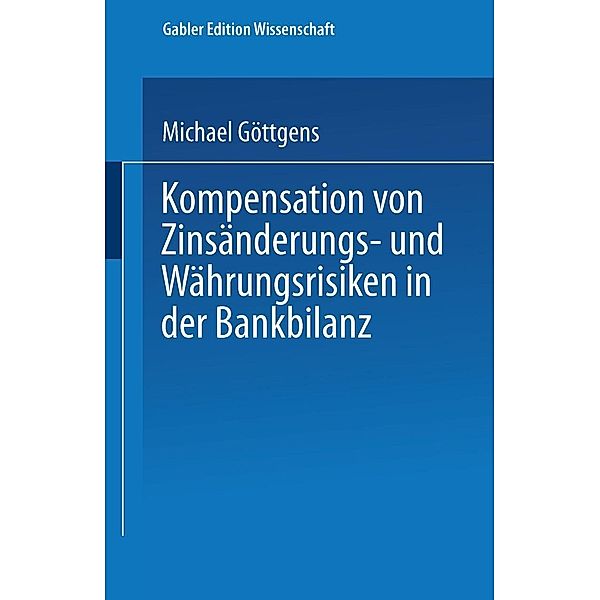 Gabler Edition Wissenschaft

Michael Göttgens

Kompensation von Zinsänderungs- und Währungsrisiken in der Bankbilanz